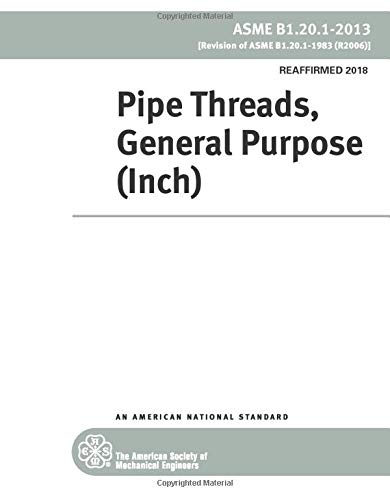 Copyrighted Material

ASME B1.20.1-2013
[Revision of ASME B1.20.1-1983 (R2006)]

REAFFIRMED 2018

Pipe Threads, General Purpose (Inch)

AN AMERICAN NATIONAL STANDARD

ASME

The American Society of Mechanical Engineers

Copyrighted Material